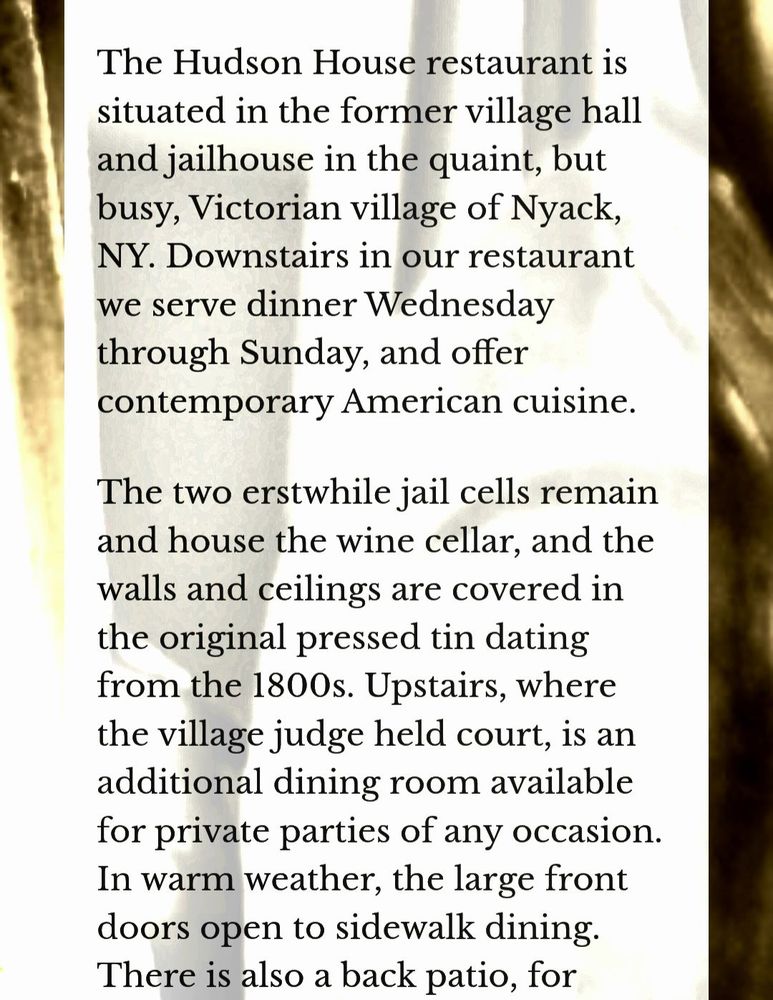 The Hudson House restaurant is situated in the former village hall and jailhouse in the quaint, but busy, Victorian village of Nyack, NY. Downstairs in our restaurant we serve dinner Wednesday through Sunday, and offer contemporary American cuisine.

The two erstwhile jail cells remain and house the wine cellar, and the walls and ceilings are covered in the original pressed tin dating from the 1800s. Upstairs, where the village judge held court, is an additional dining room available for private parties of any occasion. In warm weather, the large front doors open to sidewalk dining. There is also a back patio, for